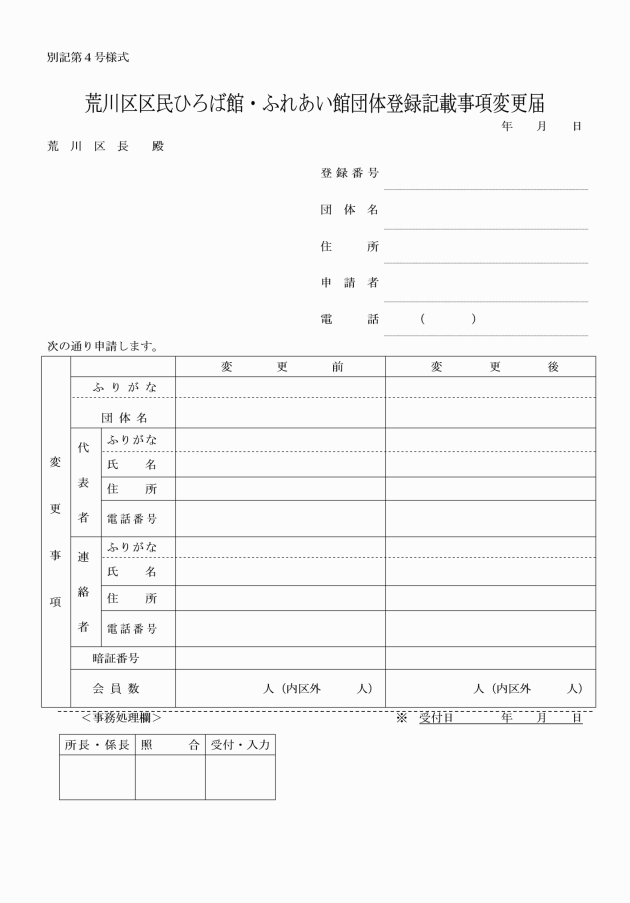 別記第４号様式

荒川区区民ひろば館・ふれあい館団体登録記載事項変更届

年　月　日

荒川区長　殿

登録番号

団体名

住所

申請者

電話　（　　）

次の通り申請します。

| | | | 変更前 | 変更後 |
|---|---|---|---|---|
| 変更事項 | ふりがな | | | |
| | 団体名 | | | |
| | 代表者 | ふりがな | | |
| | | 氏名 | | |
| | | 住所 | | |
| | | 電話番号 | | |
| | 連絡者 | ふりがな | | |
| | | 氏名 | | |
| | | 住所 | | |
| | | 電話番号 | | |
| | 暗証番号 | | | |
| | 会員数 | | 人（内区外　人） | 人（内区外　人） |

＜事務処理欄＞

※　受付日　年　月　日

| 所長・係長 | 照合 | 受付・入力 |
|---|---|---|
| | | |